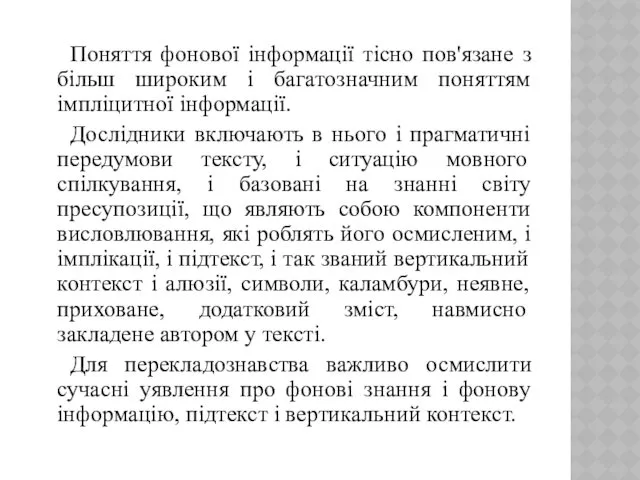 Поняття фонової інформації тісно пов'язане з більш широким і багатозначним поняттям імпліцитної інформації.

Дослідники включають в нього і прагматичні передумови тексту, і ситуацію мовного спілкування, і базовані на знанні світу пресупозиції, що являють собою компоненти висловлювання, які роблять його осмисленим, і імплікації, і підтекст, і так званий вертикальний контекст і алюзії, символи, каламбури, неявне, приховане, додатковий зміст, навмисно закладене автором у тексті.

Для перекладознавства важливо осмислити сучасні уявлення про фонові знання і фонову інформацію, підтекст і вертикальний контекст.